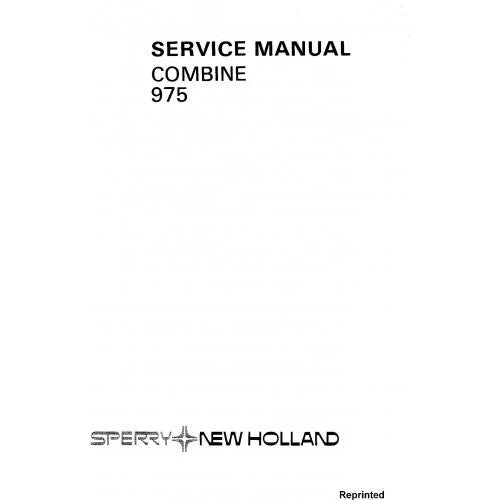 SERVICE MANUAL
COMBINE
975

SPERRY NEW HOLLAND

Reprinted